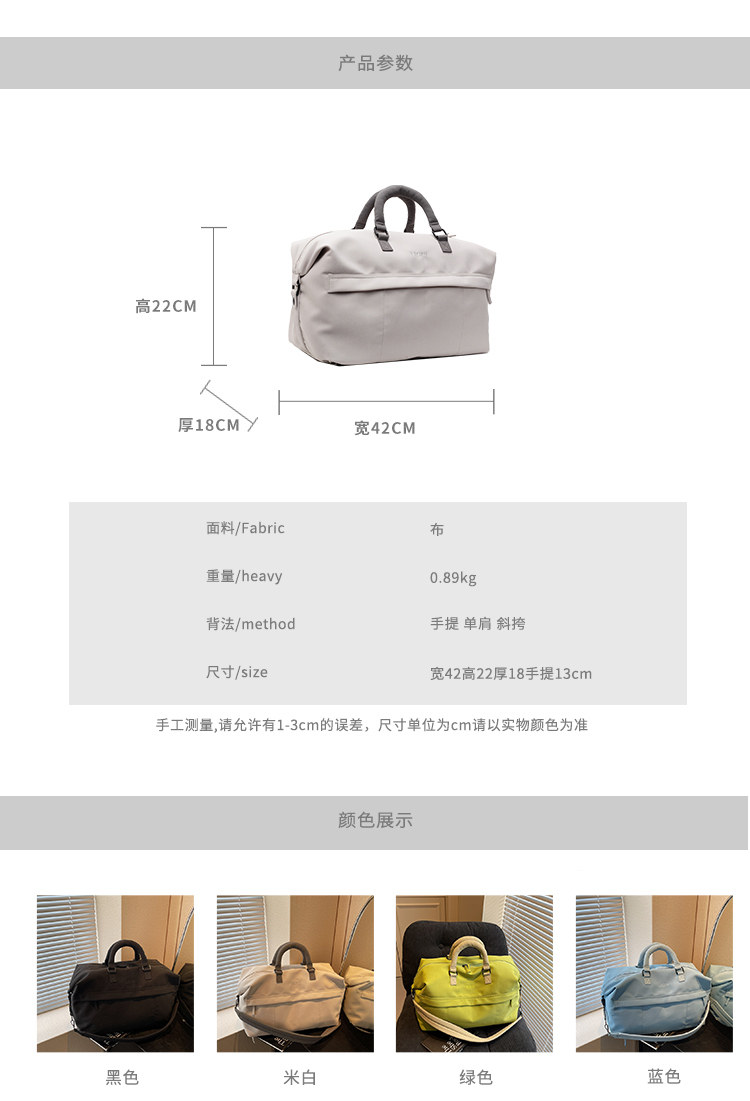 产品参数

高22CM

厚18CM

宽42CM

面料/Fabric 布
重量/heavy 0.89kg
背法/method 手提 单肩 斜挎
尺寸/size 宽42高22厚18手提13cm

手工测量,请允许有1-3cm的误差，尺寸单位为cm请以实物颜色为准

颜色展示

黑色 米白 绿色 蓝色